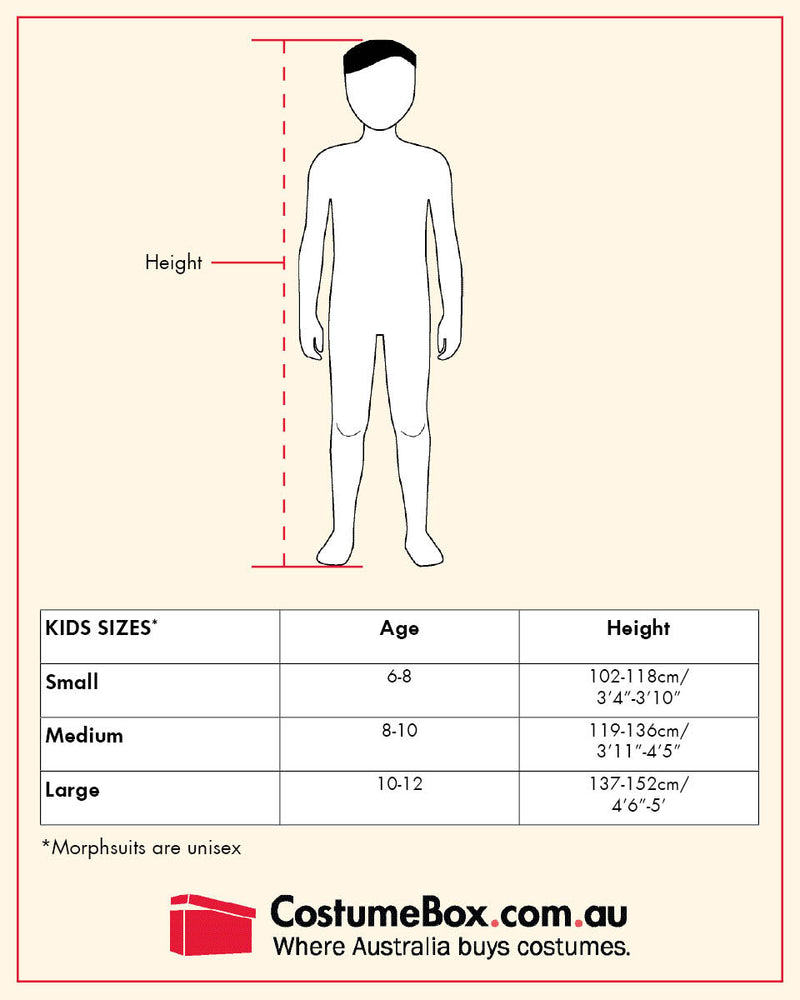 Height

| KIDS SIZES* | Age | Height |
|---|---|---|
| Small | 6-8 | 102-118cm/ 3'4"-3'10" |
| Medium | 8-10 | 119-136cm/ 3'11"-4'5" |
| Large | 10-12 | 137-152cm/ 4'6"-5' |

*Morphsuits are unisex

CostumeBox.com.au
Where Australia buys costumes.